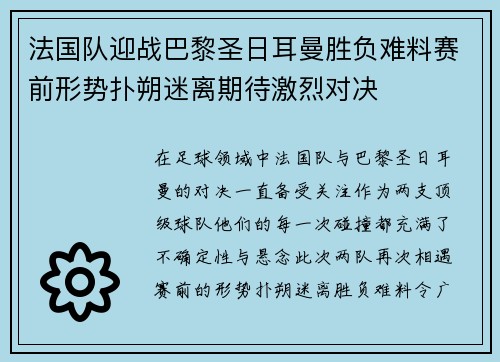 法国队迎战巴黎圣日耳曼胜负难料赛前形势扑朔迷离期待激烈对决

在足球领域中法国队与巴黎圣日耳曼的对决一直备受关注作为两支顶级球队他们的每一次碰撞都充满了不确定性与悬念此次两队再次相遇赛前的形势扑朔迷离胜负难料令广